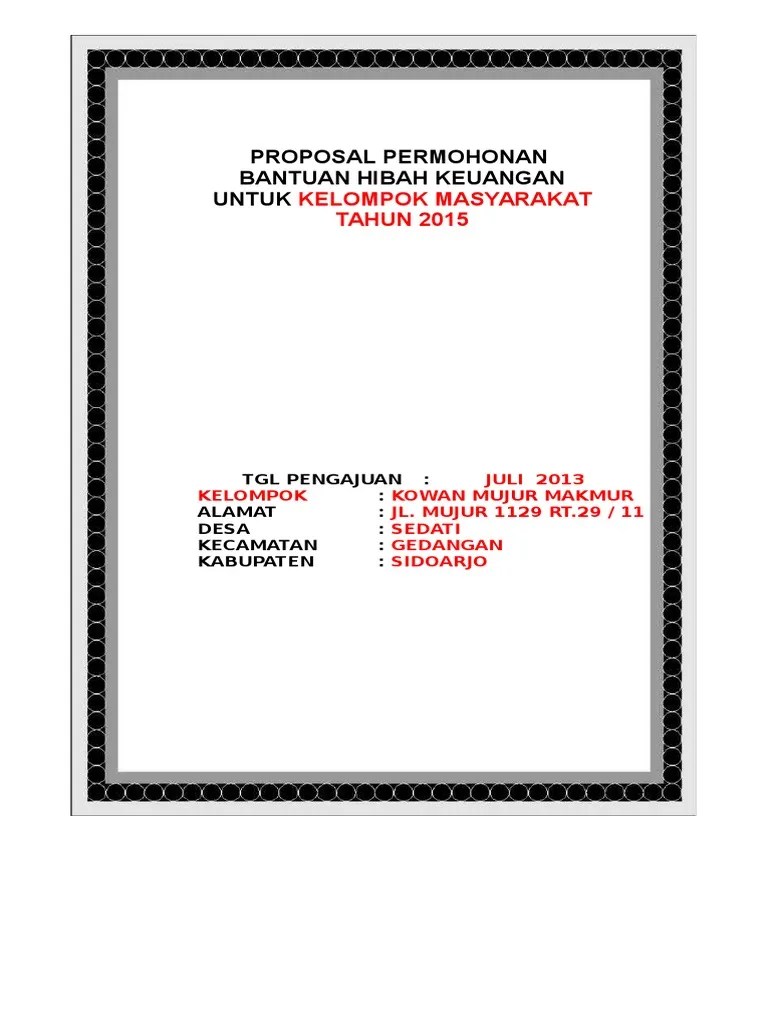 PROPOSAL PERMOHONAN
BANTUAN HIBAH KEUANGAN
UNTUK KELOMPOK MASYARAKAT
TAHUN 2015

TGL PENGAJUAN : JULI 2013
KELOMPOK : KOWAN MUJUR MAKMUR
ALAMAT : JL. MUJUR 1129 RT.29 / 11
DESA : SEDATI
KECAMATAN : GEDANGAN
KABUPATEN : SIDOARJO